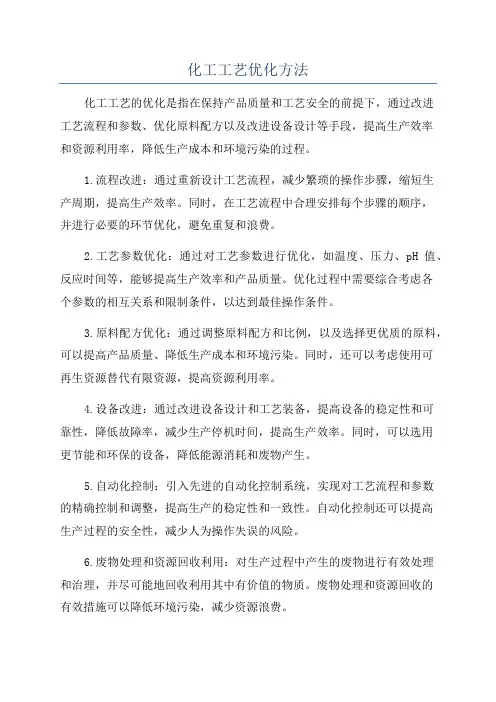 化工工艺优化方法

化工工艺的优化是指在保持产品质量和工艺安全的前提下，通过改进工艺流程和参数、优化原料配方以及改进设备设计等手段，提高生产效率和资源利用率，降低生产成本和环境污染的过程。

1.流程改进：通过重新设计工艺流程，减少繁琐的操作步骤，缩短生产周期，提高生产效率。同时，在工艺流程中合理安排每个步骤的顺序，并进行必要的环节优化，避免重复和浪费。

2.工艺参数优化：通过对工艺参数进行优化，如温度、压力、pH 值、反应时间等，能够提高生产效率和产品质量。优化过程中需要综合考虑各个参数的相互关系和限制条件，以达到最佳操作条件。

3.原料配方优化：通过调整原料配方和比例，以及选择更优质的原料，可以提高产品质量、降低生产成本和环境污染。同时，还可以考虑使用可再生资源替代有限资源，提高资源利用率。

4.设备改进：通过改进设备设计和工艺装备，提高设备的稳定性和可靠性，降低故障率，减少生产停机时间，提高生产效率。同时，可以选用更节能和环保的设备，降低能源消耗和废物产生。

5.自动化控制：引入先进的自动化控制系统，实现对工艺流程和参数的精确控制和调整，提高生产的稳定性和一致性。自动化控制还可以提高生产过程的安全性，减少人为操作失误的风险。

6.废物处理和资源回收利用：对生产过程中产生的废物进行有效处理和治理，并尽可能地回收利用其中有价值的物质。废物处理和资源回收的有效措施可以降低环境污染，减少资源浪费。